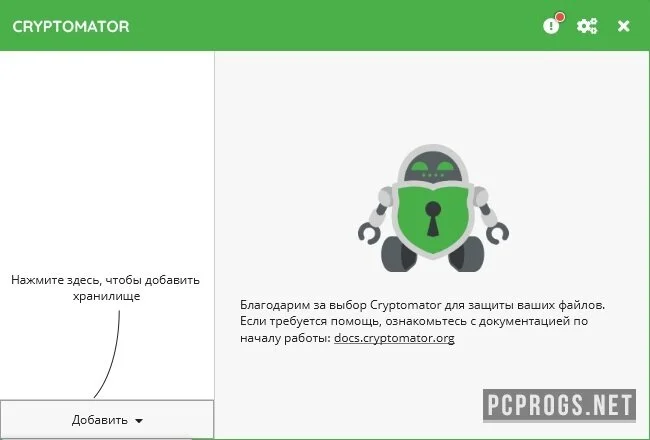 CRYPTOMATOR

Нажмите здесь, чтобы добавить хранилище

Добавить

Благодарим за выбор Cryptomator для защиты ваших файлов. Если требуется помощь, ознакомьтесь с документацией по началу работы: docs.cryptomator.org

PCPROGS.NET